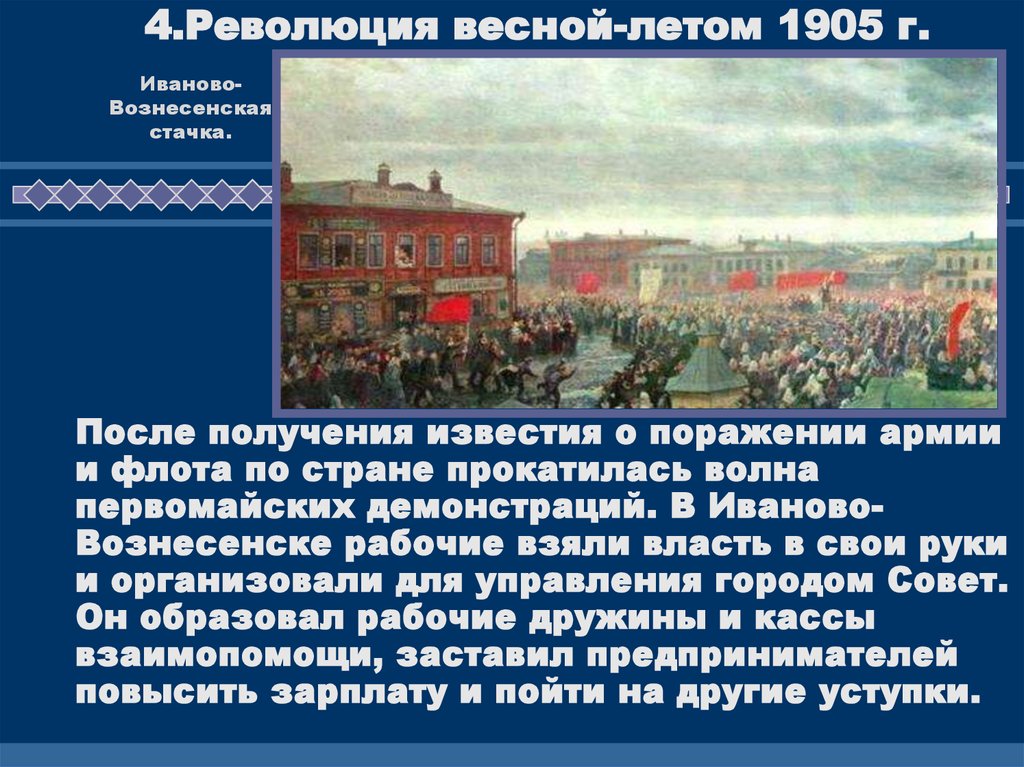 4.Революция весной-летом 1905 г.

Иваново-Вознесенская стачка.

После получения известия о поражении армии и флота по стране прокатилась волна первомайских демонстраций. В Иваново-Вознесенске рабочие взяли власть в свои руки и организовали для управления городом Совет. Он образовал рабочие дружины и кассы взаимопомощи, заставил предпринимателей повысить зарплату и пойти на другие уступки.